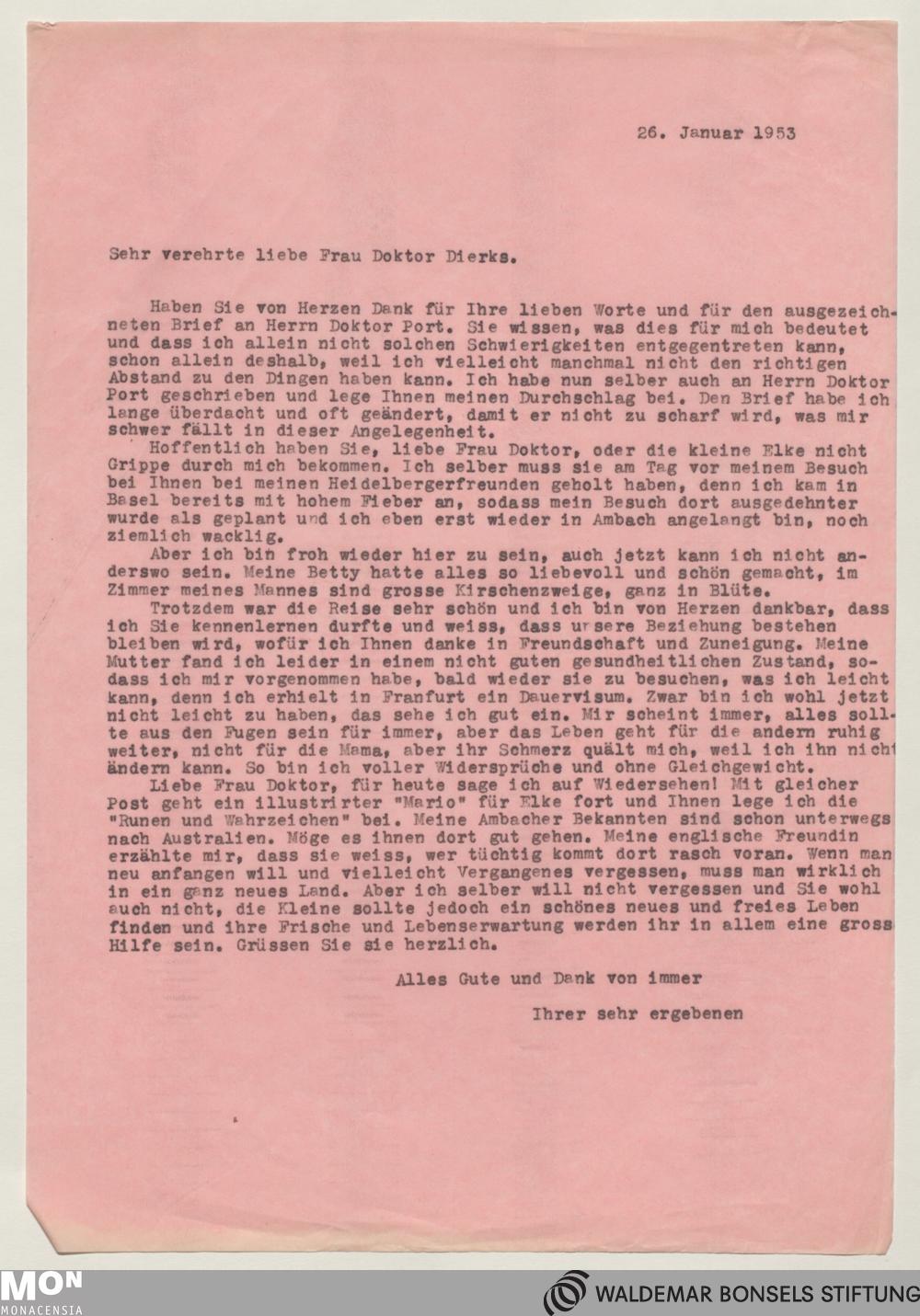 26. Januar 1953

Sehr verehrte liebe Frau Doktor Dierks.

Haben Sie von Herzen Dank für Ihre lieben Worte und für den ausgezeichneten Brief an Herrn Doktor Port. Sie wissen, was dies für mich bedeutet und dass ich allein nicht solchen Schwierigkeiten entgegentreten kann, schon allein deshalb, weil ich vielleicht manchmal nicht den richtigen Abstand zu den Dingen haben kann. Ich habe nun selber auch an Herrn Doktor Port geschrieben und lege Ihnen meinen Durchschlag bei. Den Brief habe ich lange überdacht und oft geändert, damit er nicht zu scharf wird, was mir schwer fällt in dieser Angelegenheit.

Hoffentlich haben Sie, liebe Frau Doktor, oder die kleine Elke nicht Grippe durch mich bekommen. Ich selber muss sie am Tag vor meinem Besuch bei Ihnen bei meinen Heidelbergerfreunden geholt haben, denn ich kam in Basel bereits mit hohem Fieber an, sodass mein Besuch dort ausgedehnter wurde als geplant und ich eben erst wieder in Ambach angelangt bin, noch ziemlich wacklig.

Aber ich bin froh wieder hier zu sein, auch jetzt kann ich nicht anderswo sein. Meine Betty hatte alles so liebevoll und schön gemacht, im Zimmer meines Mannes sind grosse Kirschenzweige, ganz in Blüte.

Trotzdem war die Reise sehr schön und ich bin von Herzen dankbar, dass ich Sie kennenlernen durfte und weiss, dass unsere Beziehung bestehen bleiben wird, wofür ich Ihnen danke in Freundschaft und Zuneigung. Meine Mutter fand ich leider in einem nicht guten gesundheitlichen Zustand, sodass ich mir vorgenommen habe, bald wieder sie zu besuchen, was ich leicht kann, denn ich erhielt in Franfurt ein Dauervisum. Zwar bin ich wohl jetzt nicht leicht zu haben, das sehe ich gut ein. Mir scheint immer, alles sollte aus den Fugen sein für immer, aber das Leben geht für die andern ruhig weiter, nicht für die Mama, aber ihr Schmerz quält mich, weil ich ihn nicht ändern kann. So bin ich voller Widersprüche und ohne Gleichgewicht.

Liebe Frau Doktor, für heute sage ich auf Wiedersehen! Mit gleicher Post geht ein illustrirter "Mario" für Elke fort und Ihnen lege ich die "Runen und Wahrzeichen" bei. Meine Ambacher Bekannten sind schon unterwegs nach Australien. Möge es ihnen dort gut gehen. Meine englische Freundin erzählte mir, dass sie weiss, wer tüchtig kommt dort rasch voran. Wenn man neu anfangen will und vielleicht Vergangenes vergessen, muss man wirklich in ein ganz neues Land. Aber ich selber will nicht vergessen und Sie wohl auch nicht, die Kleine sollte jedoch ein schönes neues und freies Leben finden und ihre Frische und Lebenserwartung werden ihr in allem eine gross Hilfe sein. Grüssen Sie sie herzlich.

Alles Gute und Dank von immer

Ihrer sehr ergebenen

MON MONACENSIA

WALDEMAR BONSELS STIFTUNG